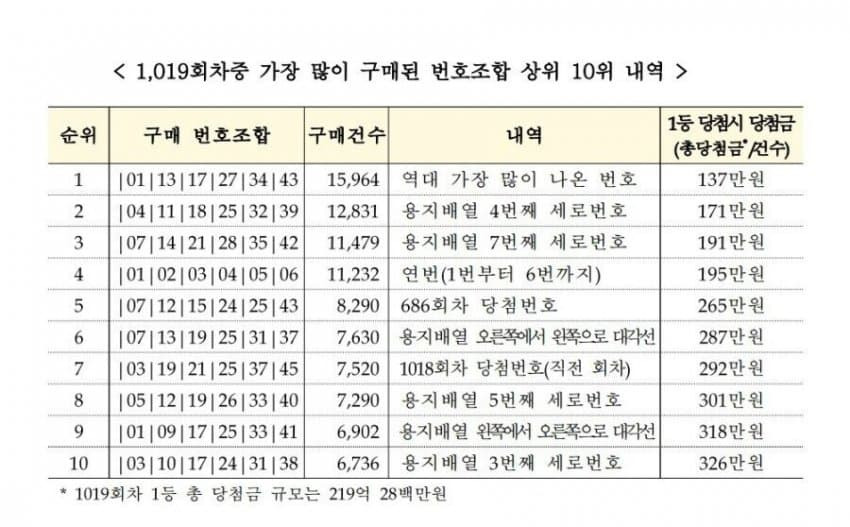 < 1,019회차중 가장 많이 구매된 번호조합 상위 10위 내역 >

| 순위 | 구매 번호조합 | 구매건수 | 내역 | 1등 당첨시 당첨금 (총당첨금*/건수) |
|---|---|---|---|---|
| 1 | \|01\|13\|17\|27\|34\|43 | 15,964 | 역대 가장 많이 나온 번호 | 137만원 |
| 2 | \|04\|11\|18\|25\|32\|39 | 12,831 | 용지배열 4번째 세로번호 | 171만원 |
| 3 | \|07\|14\|21\|28\|35\|42 | 11,479 | 용지배열 7번째 세로번호 | 191만원 |
| 4 | \|01\|02\|03\|04\|05\|06 | 11,232 | 연번(1번부터 6번까지) | 195만원 |
| 5 | \|07\|12\|15\|24\|25\|43 | 8,290 | 686회차 당첨번호 | 265만원 |
| 6 | \|07\|13\|19\|25\|31\|37 | 7,630 | 용지배열 오른쪽에서 왼쪽으로 대각선 | 287만원 |
| 7 | \|03\|19\|21\|25\|37\|45 | 7,520 | 1018회차 당첨번호(직전 회차) | 292만원 |
| 8 | \|05\|12\|19\|26\|33\|40 | 7,290 | 용지배열 5번째 세로번호 | 301만원 |
| 9 | \|01\|09\|17\|25\|33\|41 | 6,902 | 용지배열 왼쪽에서 오른쪽으로 대각선 | 318만원 |
| 10 | \|03\|10\|17\|24\|31\|38 | 6,736 | 용지배열 3번째 세로번호 | 326만원 |

* 1019회차 1등 총 당첨금 규모는 219억 28백만원